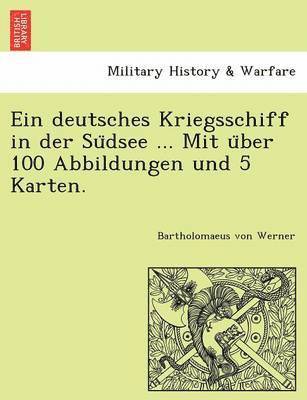 BRITISH LIBRARY

Military History & Warfare

Ein deutsches Kriegsschiff in der Südsee ... Mit über 100 Abbildungen und 5 Karten.

Bartholomaeus von Werner